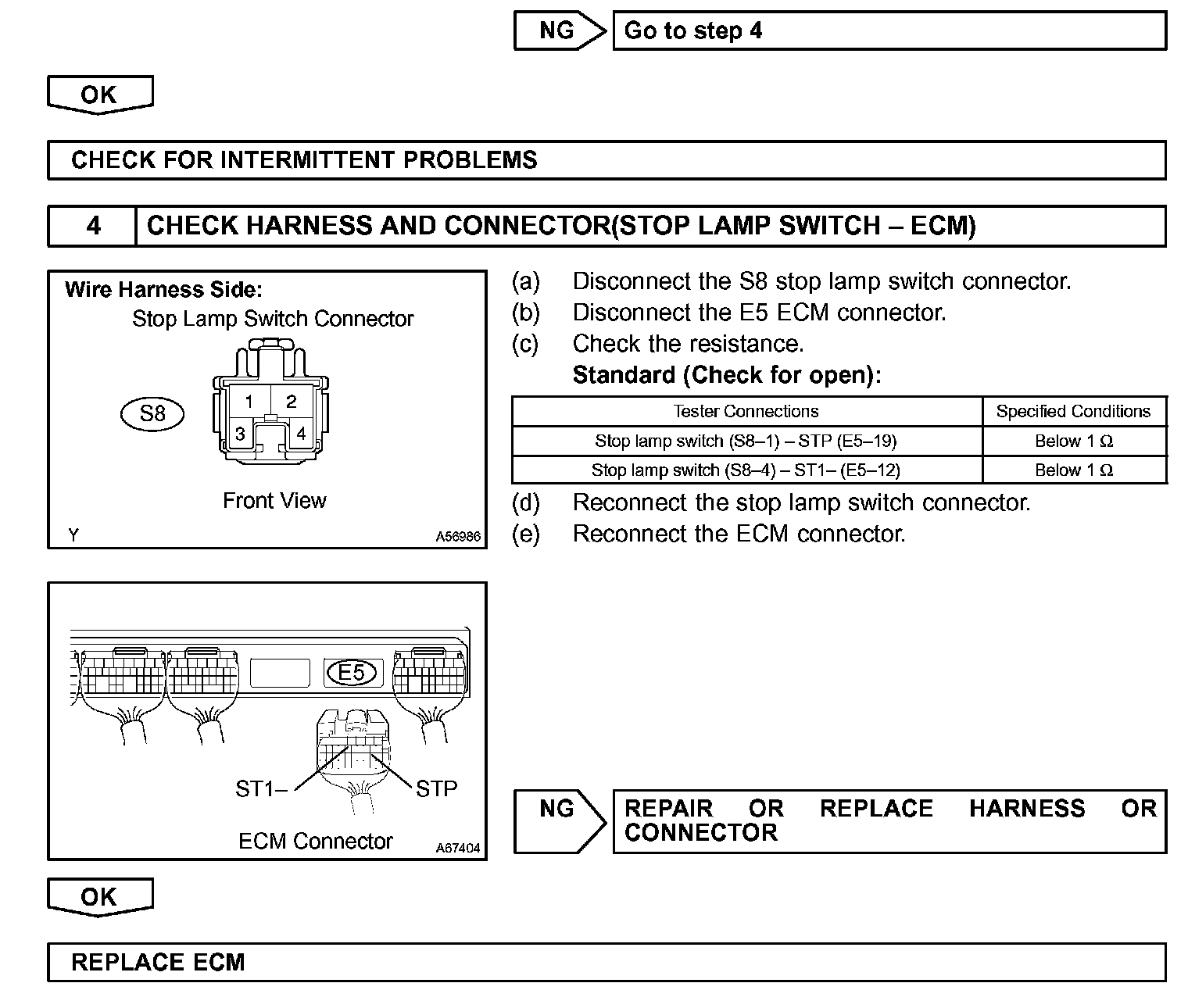 NG Go to step 4

OK

CHECK FOR INTERMITTENT PROBLEMS

4 CHECK HARNESS AND CONNECTOR(STOP LAMP SWITCH – ECM)

Wire Harness Side:
Stop Lamp Switch Connector
S8
1 2
3 4
Front View
Y A56986

(a) Disconnect the S8 stop lamp switch connector.
(b) Disconnect the E5 ECM connector.
(c) Check the resistance.
Standard (Check for open):

| Tester Connections | Specified Conditions |
|---|---|
| Stop lamp switch (S8–1) – STP (E5–19) | Below 1 Ω |
| Stop lamp switch (S8–4) – ST1– (E5–12) | Below 1 Ω |

(d) Reconnect the stop lamp switch connector.
(e) Reconnect the ECM connector.

E5
ST1– STP
ECM Connector A67404

NG REPAIR OR REPLACE HARNESS OR CONNECTOR

OK

REPLACE ECM